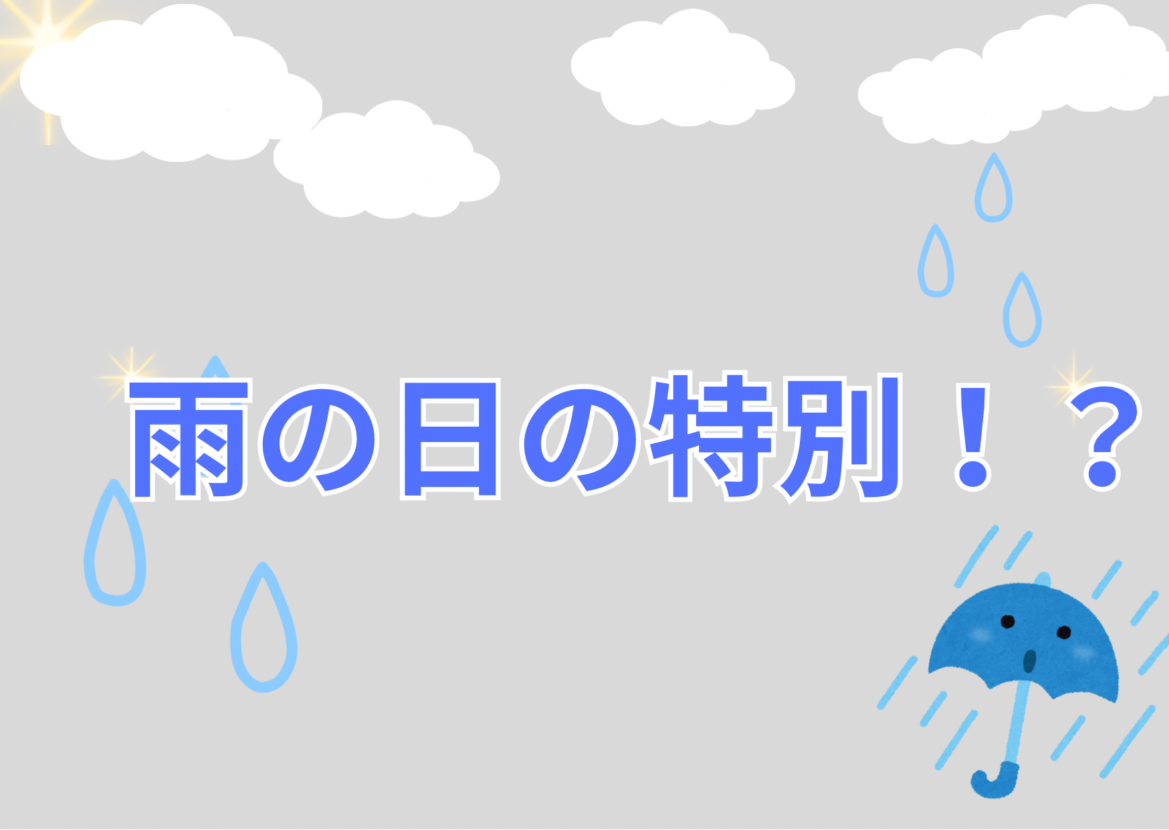 雨の日の特別！？